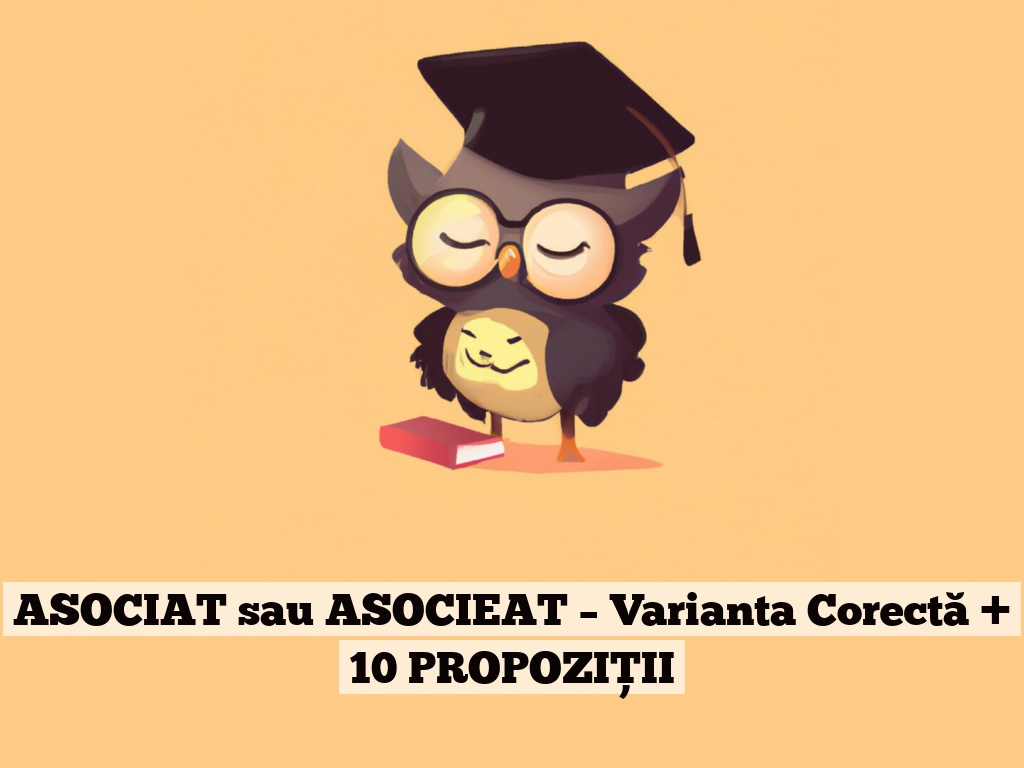 ASOCIAT sau ASOCIEAT – Varianta Corectă + 10 PROPOZIȚII